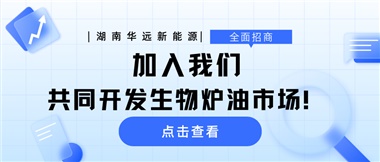 |湖南华远新能源|

全面招商

加入我们

共同开发生物炉油市场!

点击查看